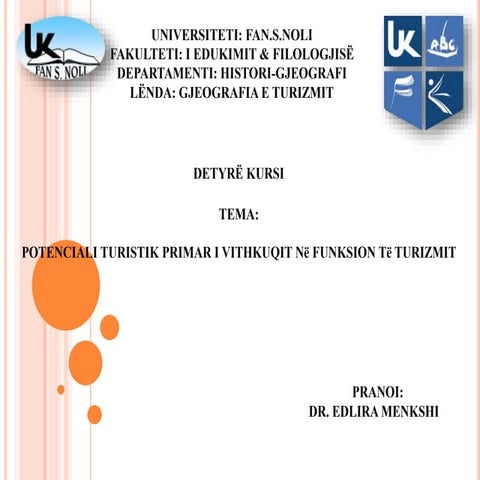 UK
FAN S. NOLI

UNIVERSITETI: FAN.S.NOLI
FAKULTETI: I EDUKIMIT & FILOLOGJISË
DEPARTAMENTI: HISTORI-GJEOGRAFI
LËNDA: GJEOGRAFIA E TURIZMIT

UK ABC

DETYRË KURSI

TEMA:

POTENCIALI TURISTIK PRIMAR I VITHKUQIT Në FUNKSION Të TURIZMIT

PRANOI:
DR. EDLIRA MENKSHI